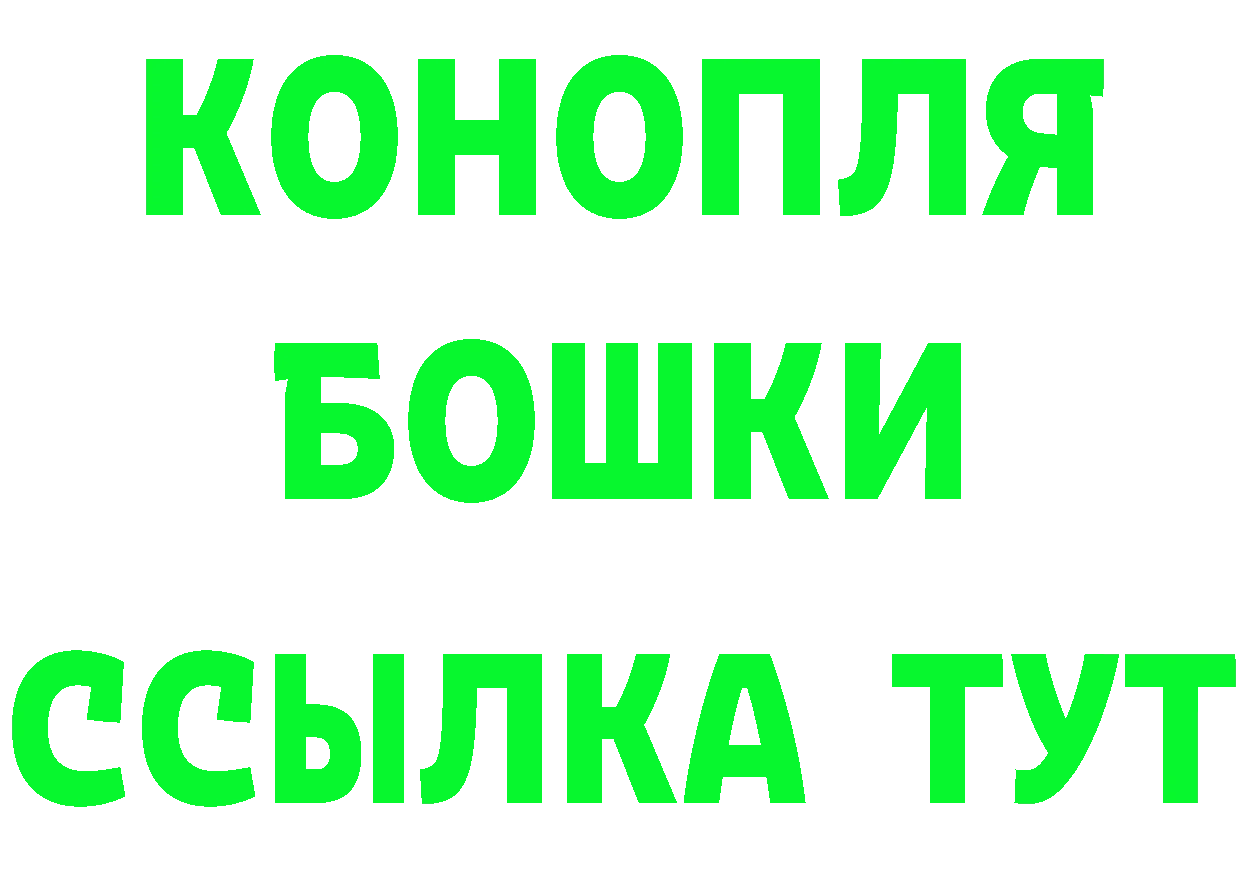 КОНОПЛЯ
БОШКИ
ССЫЛКА ТУТ